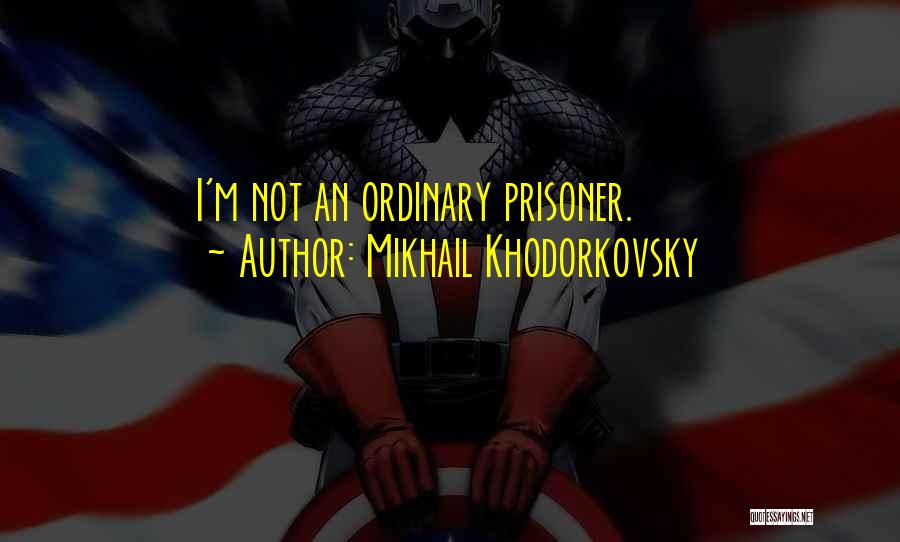 I'm not an ordinary prisoner.
~ Author: Mikhail Khodorkovsky

QUOTESSAYINGS.NET